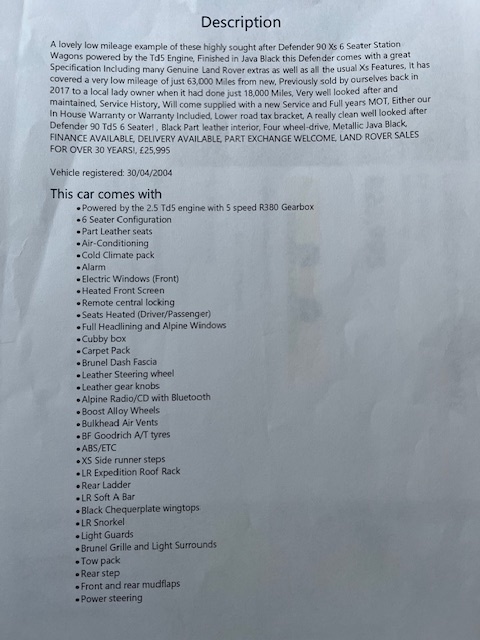 Description

A lovely low mileage example of these highly sought after Defender 90 Xs 6 Seater Station Wagons powered by the Td5 Engine, Finished in Java Black this Defender comes with a great Specification Including many Genuine Land Rover extras as well as all the usual Xs Features, It has covered a very low mileage of just 63,000 Miles from new, Previously sold by ourselves back in 2017 to a local lady owner when it had done just 18,000 Miles, Very well looked after and maintained, Service History, Will come supplied with a new Service and Full years MOT, Either our In House Warranty or Warranty Included, Lower road tax bracket, A really clean well looked after Defender 90 Td5 6 Seater! , Black Part leather interior, Four wheel-drive, Metallic Java Black, FINANCE AVAILABLE, DELIVERY AVAILABLE, PART EXCHANGE WELCOME, LAND ROVER SALES FOR OVER 30 YEARS!, £25,995

Vehicle registered: 30/04/2004

This car comes with
• Powered by the 2.5 Td5 engine with 5 speed R380 Gearbox
• 6 Seater Configuration
• Part Leather seats
• Air-Conditioning
• Cold Climate pack
• Alarm
• Electric Windows (Front)
• Heated Front Screen
• Remote central locking
• Seats Heated (Driver/Passenger)
• Full Headlining and Alpine Windows
• Cubby box
• Carpet Pack
• Brunel Dash Fascia
• Leather Steering wheel
• Leather gear knobs
• Alpine Radio/CD with Bluetooth
• Boost Alloy Wheels
• Bulkhead Air Vents
• BF Goodrich A/T tyres
• ABS/ETC
• XS Side runner steps
• LR Expedition Roof Rack
• Rear Ladder
• LR Soft A Bar
• Black Chequerplate wingtops
• LR Snorkel
• Light Guards
• Brunel Grille and Light Surrounds
• Tow pack
• Rear step
• Front and rear mudflaps
• Power steering